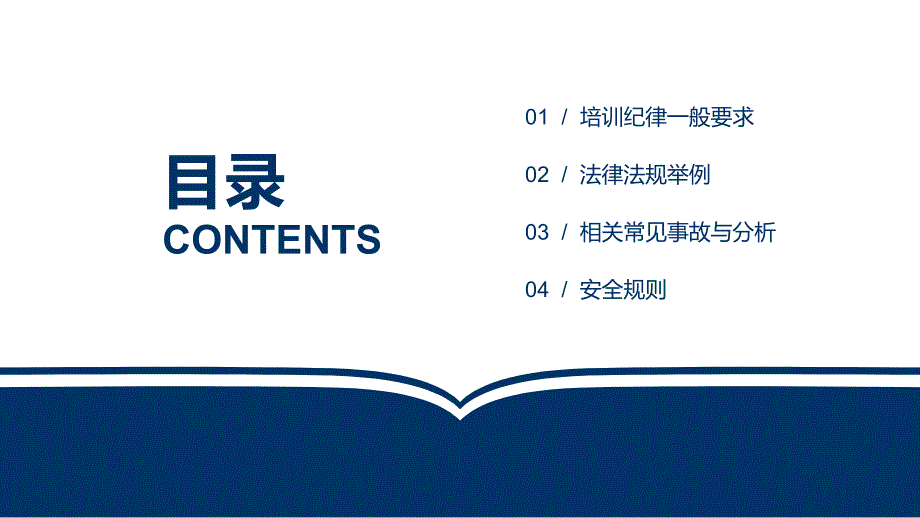 目录
CONTENTS

01 / 培训纪律一般要求

02 / 法律法规举例

03 / 相关常见事故与分析

04 / 安全规则